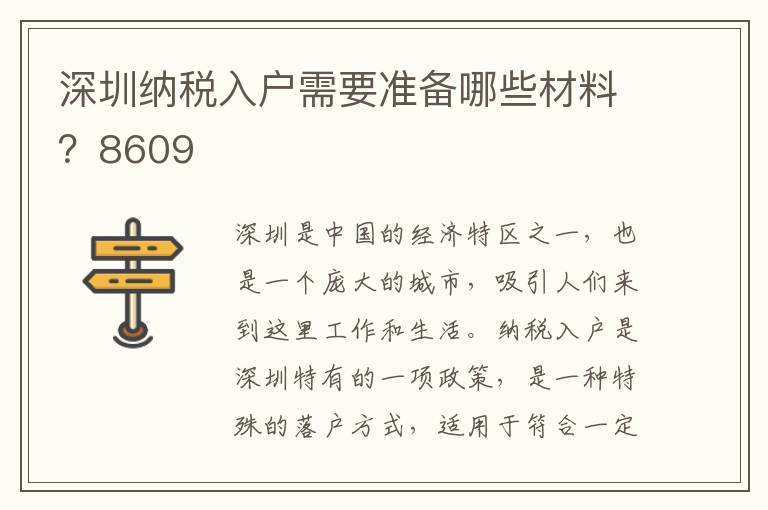 深圳纳税入户需要准备哪些材料？8609

深圳是中国的经济特区之一，也是一个庞大的城市，吸引人们来到这里工作和生活。纳税入户是深圳特有的一项政策，是一种特殊的落户方式，适用于符合一定